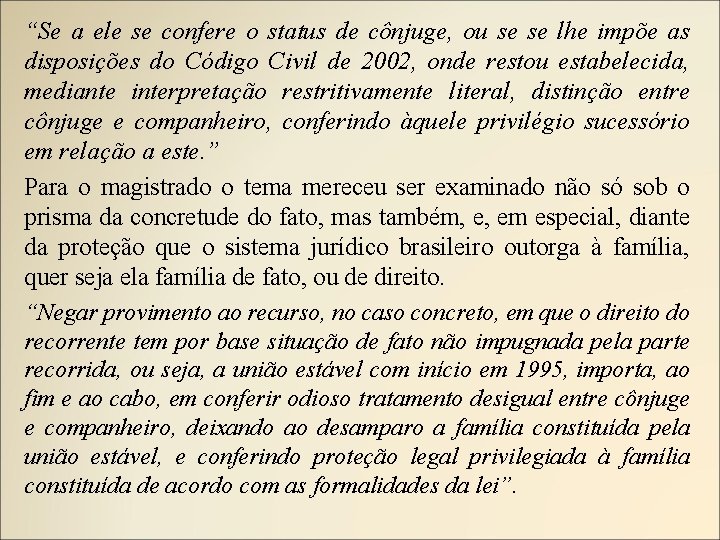 "Se a ele se confere o status de cônjuge, ou se se lhe impõe as disposições do Código Civil de 2002, onde restou estabelecida, mediante interpretação restritivamente literal, distinção entre cônjuge e companheiro, conferindo àquele privilégio sucessório em relação a este."

Para o magistrado o tema mereceu ser examinado não só sob o prisma da concretude do fato, mas também, e, em especial, diante da proteção que o sistema jurídico brasileiro outorga à família, quer seja ela família de fato, ou de direito.

"Negar provimento ao recurso, no caso concreto, em que o direito do recorrente tem por base situação de fato não impugnada pela parte recorrida, ou seja, a união estável com início em 1995, importa, ao fim e ao cabo, em conferir odioso tratamento desigual entre cônjuge e companheiro, deixando ao desamparo a família constituída pela união estável, e conferindo proteção legal privilegiada à família constituída de acordo com as formalidades da lei".